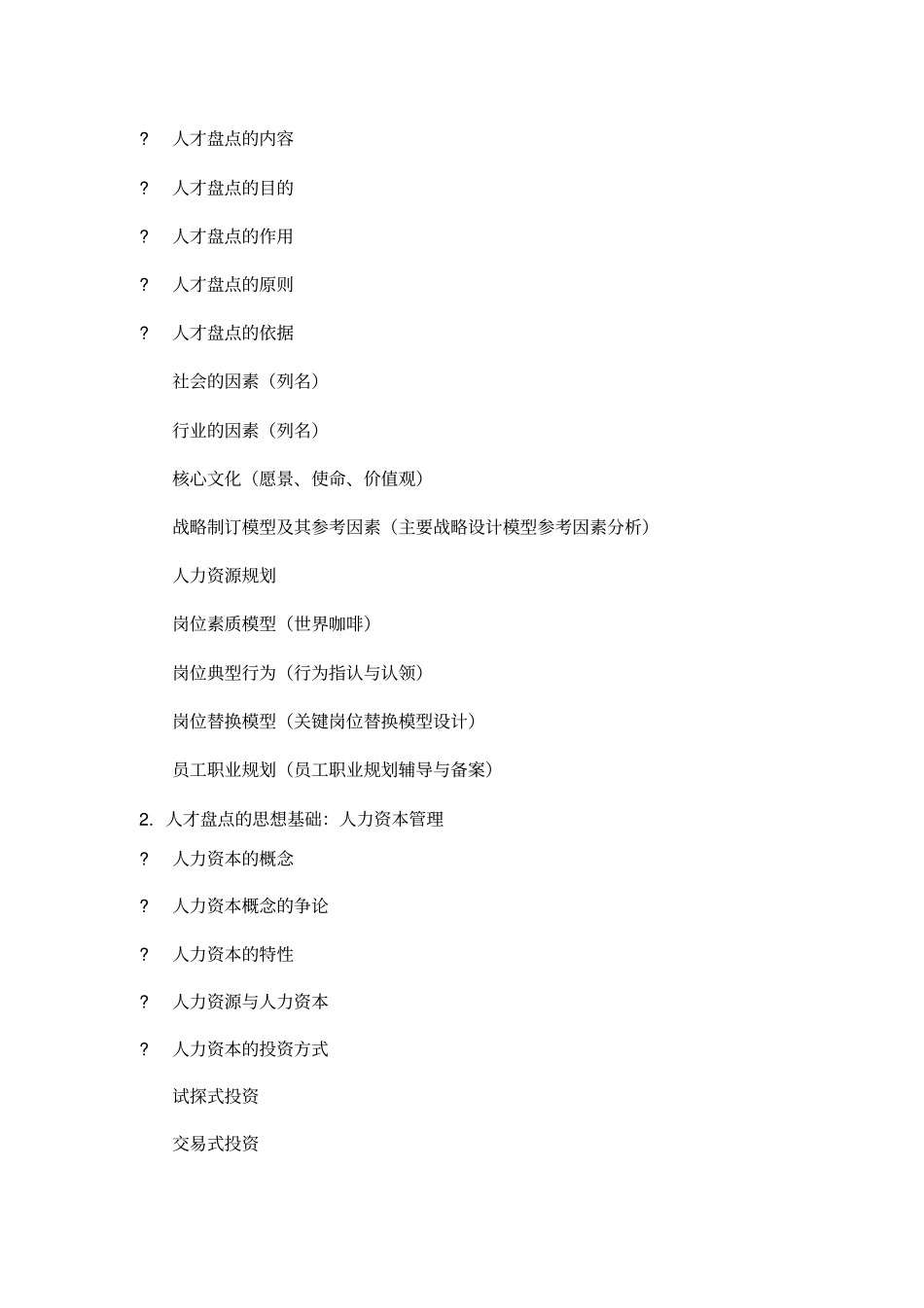 ? 人才盘点的内容

? 人才盘点的目的

? 人才盘点的作用

? 人才盘点的原则

? 人才盘点的依据

社会的因素（列名）

行业的因素（列名）

核心文化（愿景、使命、价值观）

战略制订模型及其参考因素（主要战略设计模型参考因素分析）

人力资源规划

岗位素质模型（世界咖啡）

岗位典型行为（行为指认与认领）

岗位替换模型（关键岗位替换模型设计）

员工职业规划（员工职业规划辅导与备案）

2. 人才盘点的思想基础：人力资本管理

? 人力资本的概念

? 人力资本概念的争论

? 人力资本的特性

? 人力资源与人力资本

? 人力资本的投资方式

试探式投资

交易式投资